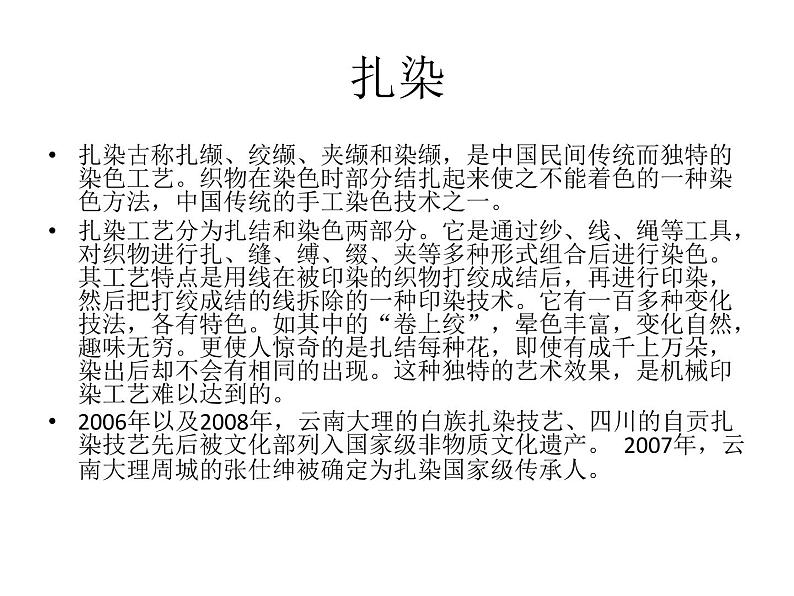 扎染

• 扎染古称扎缬、绞缬、夹缬和染缬，是中国民间传统而独特的染色工艺。织物在染色时部分结扎起来使之不能着色的一种染色方法，中国传统的手工染色技术之一。

• 扎染工艺分为扎结和染色两部分。它是通过纱、线、绳等工具，对织物进行扎、缝、缚、缀、夹等多种形式组合后进行染色。其工艺特点是用线在被印染的织物打绞成结后，再进行印染，然后把打绞成结的线拆除的一种印染技术。它有一百多种变化技法，各有特色。如其中的“卷上绞”，晕色丰富，变化自然，趣味无穷。更使人惊奇的是扎结每种花，即使有成千上万朵，染出后却不会有相同的出现。这种独特的艺术效果，是机械印染工艺难以达到的。

• 2006年以及2008年，云南大理的白族扎染技艺、四川的自贡扎染技艺先后被文化部列入国家级非物质文化遗产。 2007年，云南大理周城的张仕绅被确定为扎染国家级传承人。